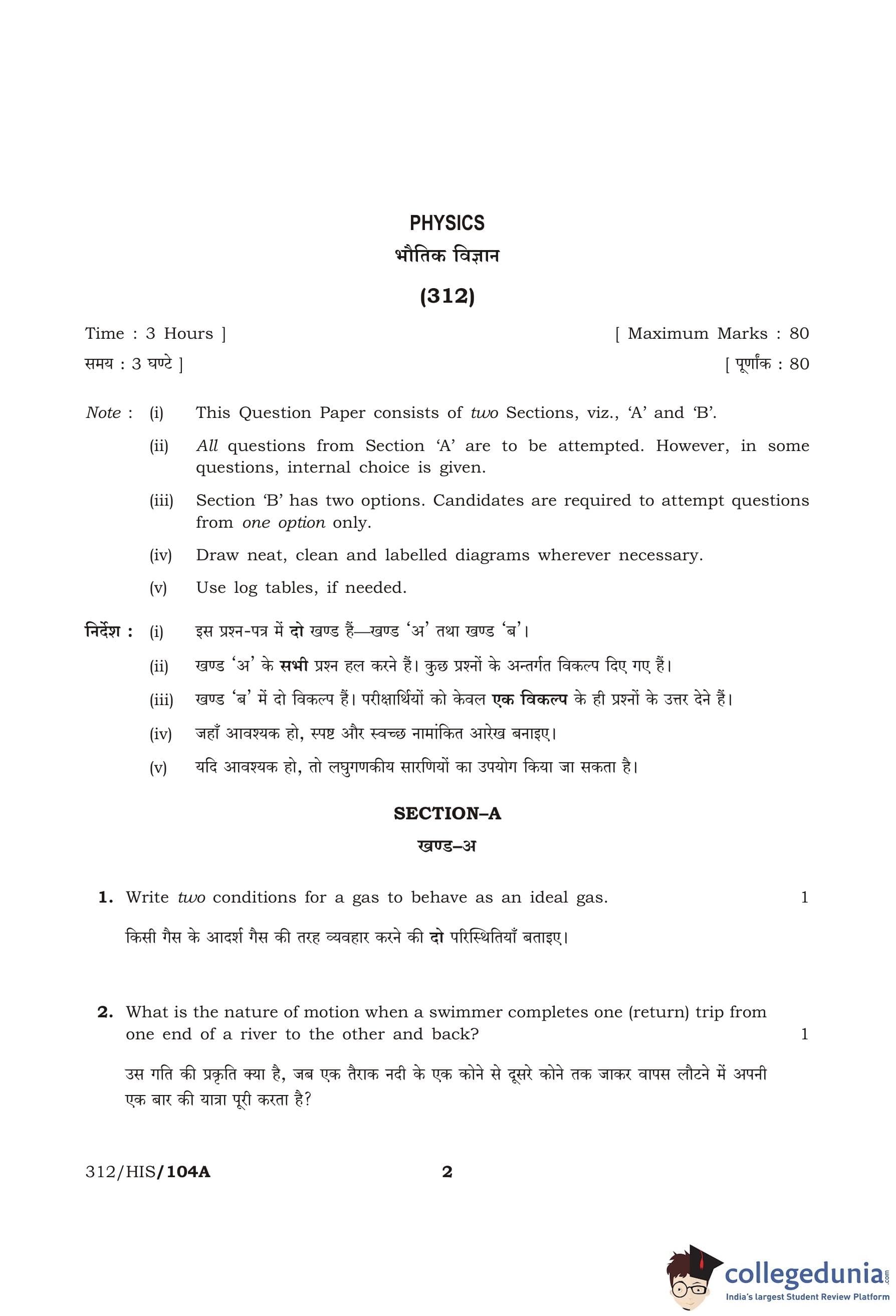 PHYSICS

भौतिक विज्ञान

(312)

Time : 3 Hours ]

[ Maximum Marks : 80

समय : 3 घण्टे ]

[ पूर्णांक : 80

Note : (i) This Question Paper consists of two Sections, viz., 'A' and 'B'.

(ii) All questions from Section 'A' are to be attempted. However, in some questions, internal choice is given.

(iii) Section 'B' has two options. Candidates are required to attempt questions from one option only.

(iv) Draw neat, clean and labelled diagrams wherever necessary.

(v) Use log tables, if needed.

निर्देश : (i) इस प्रश्न-पत्र में दो खण्ड हैं—खण्ड 'अ' तथा खण्ड 'ब'।

(ii) खण्ड 'अ' के सभी प्रश्न हल करने हैं। कुछ प्रश्नों के अन्तर्गत विकल्प दिए गए हैं।

(iii) खण्ड 'ब' में दो विकल्प हैं। परीक्षार्थियों को केवल एक विकल्प के ही प्रश्नों के उत्तर देने हैं।

(iv) जहाँ आवश्यक हो, स्पष्ट और स्वच्छ नामांकित आरेख बनाइए।

(v) यदि आवश्यक हो, तो लघुगणकीय सारणियों का उपयोग किया जा सकता है।

SECTION–A

खण्ड–अ

1. Write two conditions for a gas to behave as an ideal gas. 1

किसी गैस के आदर्श गैस की तरह व्यवहार करने की दो परिस्थितियाँ बताइए।

2. What is the nature of motion when a swimmer completes one (return) trip from one end of a river to the other and back? 1

उस गति की प्रकृति क्या है, जब एक तैराक नदी के एक कोने से दूसरे कोने तक जाकर वापस लौटने में अपनी एक बार की यात्रा पूरी करता है?

312/HIS/104A 2

collegedunia.com
India's largest Student Review Platform